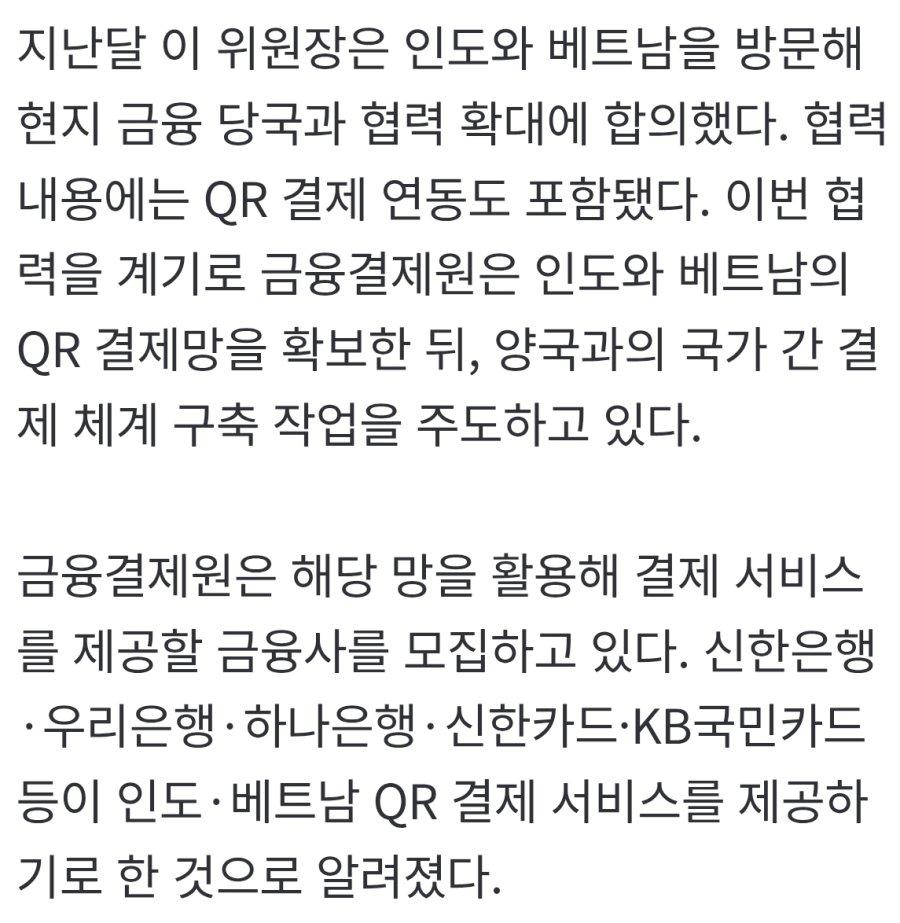 지난달 이 위원장은 인도와 베트남을 방문해 현지 금융 당국과 협력 확대에 합의했다. 협력 내용에는 QR 결제 연동도 포함됐다. 이번 협력을 계기로 금융결제원은 인도와 베트남의 QR 결제망을 확보한 뒤, 양국과의 국가 간 결제 체계 구축 작업을 주도하고 있다.

금융결제원은 해당 망을 활용해 결제 서비스를 제공할 금융사를 모집하고 있다. 신한은행·우리은행·하나은행·신한카드·KB국민카드 등이 인도·베트남 QR 결제 서비스를 제공하기로 한 것으로 알려졌다.